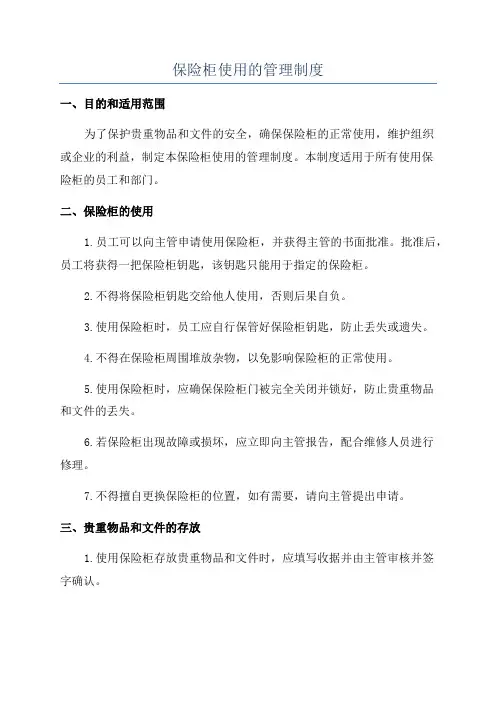 保险柜使用的管理制度

一、目的和适用范围

为了保护贵重物品和文件的安全，确保保险柜的正常使用，维护组织或企业的利益，制定本保险柜使用的管理制度。本制度适用于所有使用保险柜的员工和部门。

二、保险柜的使用

1.员工可以向主管申请使用保险柜，并获得主管的书面批准。批准后，员工将获得一把保险柜钥匙，该钥匙只能用于指定的保险柜。

2.不得将保险柜钥匙交给他人使用，否则后果自负。

3.使用保险柜时，员工应自行保管好保险柜钥匙，防止丢失或遗失。

4.不得在保险柜周围堆放杂物，以免影响保险柜的正常使用。

5.使用保险柜时，应确保保险柜门被完全关闭并锁好，防止贵重物品和文件的丢失。

6.若保险柜出现故障或损坏，应立即向主管报告，配合维修人员进行修理。

7.不得擅自更换保险柜的位置，如有需要，请向主管提出申请。

三、贵重物品和文件的存放

1.使用保险柜存放贵重物品和文件时，应填写收据并由主管审核并签字确认。